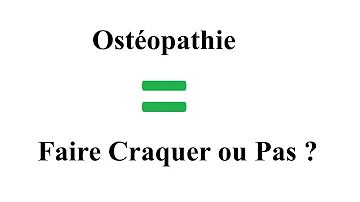 Ostéopathie

=

Faire Craquer ou Pas ?